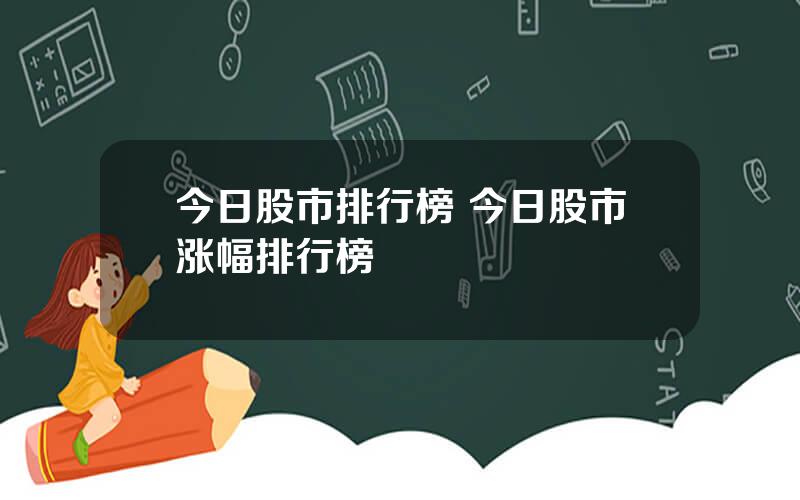 今日股市排行榜 今日股市涨幅排行榜

STAT